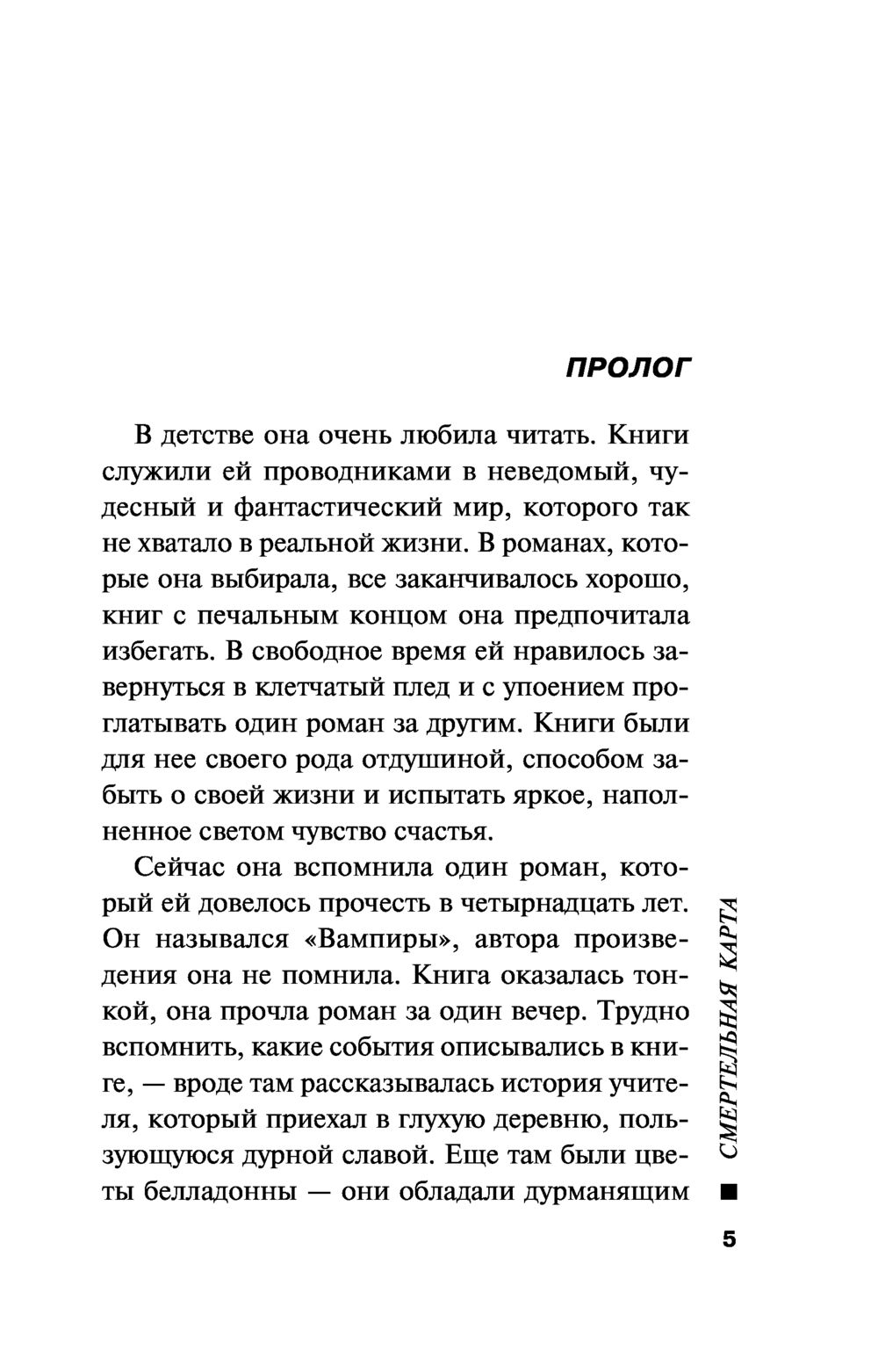 ПРОЛОГ

В детстве она очень любила читать. Книги служили ей проводниками в неведомый, чудесный и фантастический мир, которого так не хватало в реальной жизни. В романах, которые она выбирала, все заканчивалось хорошо, книг с печальным концом она предпочитала избегать. В свободное время ей нравилось завернуться в клетчатый плед и с упоением проглатывать один роман за другим. Книги были для нее своего рода отдушиной, способом забыть о своей жизни и испытать яркое, наполненное светом чувство счастья.

Сейчас она вспомнила один роман, который ей довелось прочесть в четырнадцать лет. Он назывался «Вампиры», автора произведения она не помнила. Книга оказалась тонкой, она прочла роман за один вечер. Трудно вспомнить, какие события описывались в книге, — вроде там рассказывалась история учителя, который приехал в глухую деревню, пользующуюся дурной славой. Еще там были цветы белладонны — они обладали дурманящим

СМЕРТЕЛЬНАЯ КАРТА

5